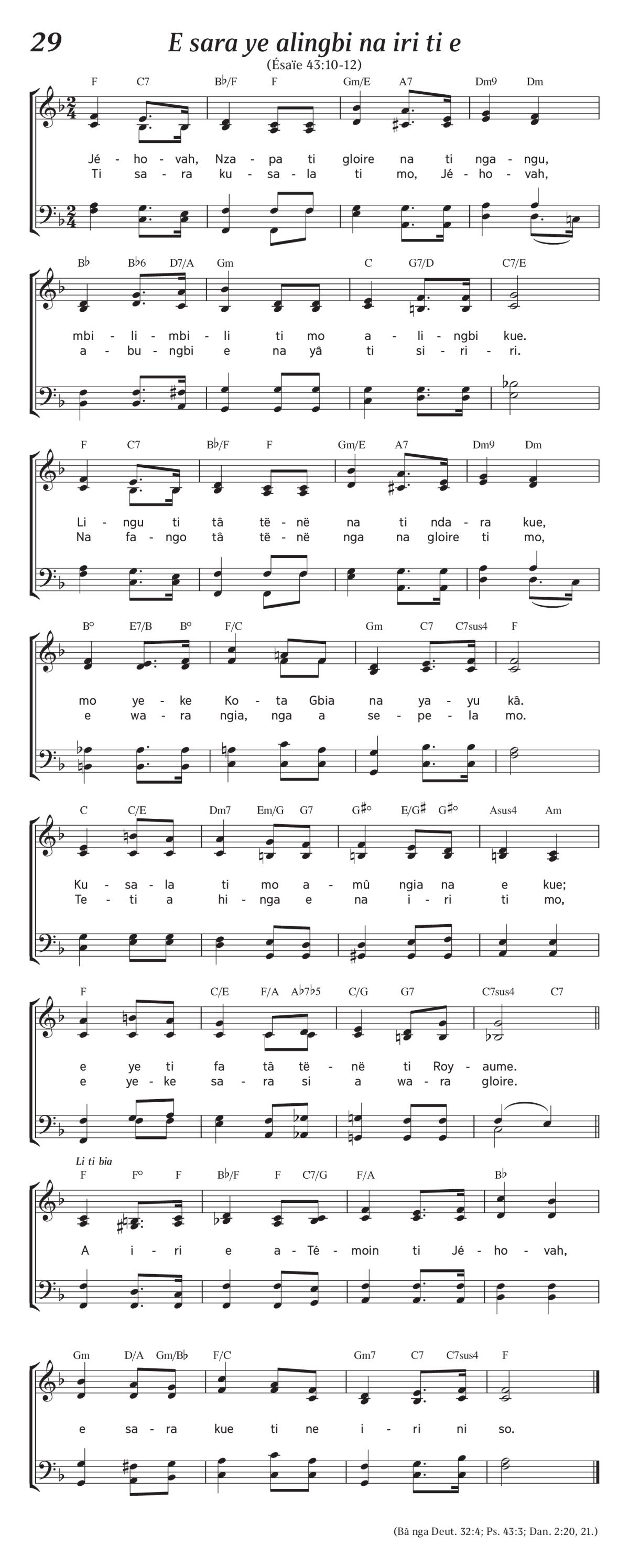 29

E sara ye alingbi na iri ti e

(Ésaïe 43:10-12)

F C7 B♭/F F Gm/E A7 Dm9 Dm

Jé - ho - vah, Nza - pa ti gloire na ti nga - ngu,
Ti sa - ra ku - sa - la ti mo, Jé - ho - vah,

B♭ B♭6 D7/A Gm C G7/D C7/E

mbi - li - mbi - li ti mo a - li - ngbi kue.
a - bu - ngbi e na yâ ti si - ri - ri.

F C7 B♭/F F Gm/E A7 Dm9 Dm

Li - ngu ti tâ të - në na ti nda - ra kue,
Na fa - ngo tâ të - në nga na gloire ti mo,

B° E7/B B° F/C Gm C7 C7sus4 F

mo ye - ke Ko - ta Gbia na ya - yu kâ.
e wa - ra ngia, nga a se - pe - la mo.

C C/E Dm7 Em/G G7 G♯° E/G♯ G♯° Asus4 Am

Ku - sa - la ti mo a - mû ngia na e kue;
Te - ti a hi - nga e na i - ri ti mo,

F C/E F/A A♭7♭5 C/G G7 C7sus4 C7

e ye ti fa tâ të - në ti Roy - aume.
e ye - ke sa - ra si a wa - ra gloire.

Li ti bia

F F° F B♭/F F C7/G F/A B♭

A i - ri e a - Té - moin ti Jé - ho - vah,

Gm D/A Gm/B♭ F/C Gm7 C7 C7sus4 F

e sa - ra kue ti ne i - ri ni so.

(Bâ nga Deut. 32:4; Ps. 43:3; Dan. 2:20, 21.)